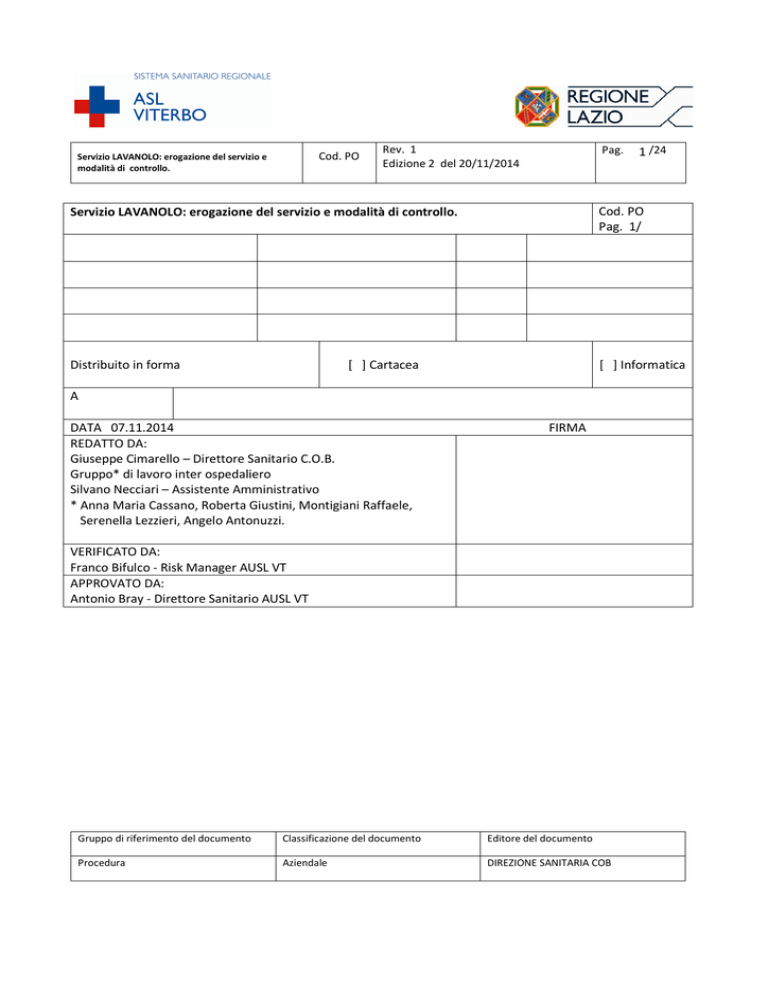 SISTEMA SANITARIO REGIONALE
ASL
VITERBO

REGIONE
LAZIO

| Servizio LAVANOLO: erogazione del servizio e modalità di controllo. | Cod. PO | Rev. 1 Edizione 2 del 20/11/2014 | Pag. 1 /24 |
|---|---|---|---|

Servizio LAVANOLO: erogazione del servizio e modalità di controllo.

Cod. PO
Pag. 1/

Distribuito in forma [ ] Cartacea [ ] Informatica

A

DATA 07.11.2014 FIRMA

REDATTO DA:
Giuseppe Cimarello – Direttore Sanitario C.O.B.
Gruppo* di lavoro inter ospedaliero
Silvano Necciari – Assistente Amministrativo
* Anna Maria Cassano, Roberta Giustini, Montigiani Raffaele, Serenella Lezzieri, Angelo Antonuzzi.

VERIFICATO DA:
Franco Bifulco - Risk Manager AUSL VT
APPROVATO DA:
Antonio Bray - Direttore Sanitario AUSL VT

| Gruppo di riferimento del documento | Classificazione del documento | Editore del documento |
|---|---|---|
| Procedura | Aziendale | DIREZIONE SANITARIA COB |